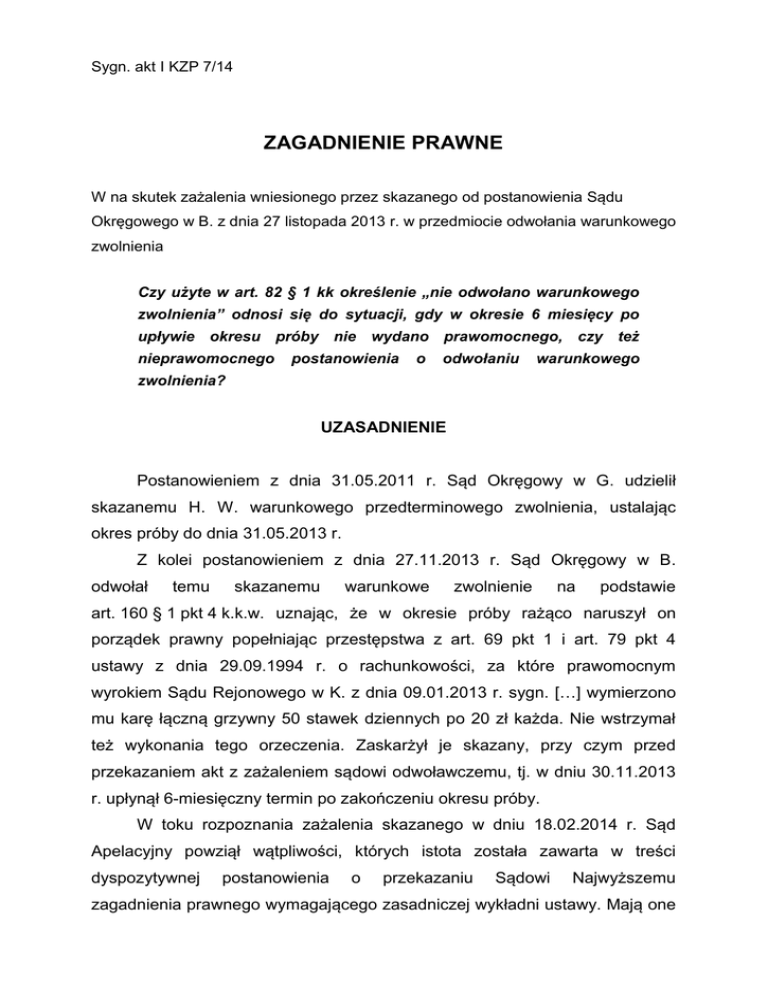 Sygn. akt I KZP 7/14

ZAGADNIENIE PRAWNE

W na skutek zażalenia wniesionego przez skazanego od postanowienia Sądu Okręgowego w B. z dnia 27 listopada 2013 r. w przedmiocie odwołania warunkowego zwolnienia

Czy użyte w art. 82 § 1 kk określenie „nie odwołano warunkowego zwolnienia” odnosi się do sytuacji, gdy w okresie 6 miesięcy po upływie okresu próby nie wydano prawomocnego, czy też nieprawomocnego postanowienia o odwołaniu warunkowego zwolnienia?

UZASADNIENIE

Postanowieniem z dnia 31.05.2011 r. Sąd Okręgowy w G. udzielił skazanemu H. W. warunkowego przedterminowego zwolnienia, ustalając okres próby do dnia 31.05.2013 r.

Z kolei postanowieniem z dnia 27.11.2013 r. Sąd Okręgowy w B. odwołał temu skazanemu warunkowe zwolnienie na podstawie art. 160 § 1 pkt 4 k.k.w. uznając, że w okresie próby rażąco naruszył on porządek prawny popełniając przestępstwa z art. 69 pkt 1 i art. 79 pkt 4 ustawy z dnia 29.09.1994 r. o rachunkowości, za które prawomocnym wyrokiem Sądu Rejonowego w K. z dnia 09.01.2013 r. sygn. […] wymierzono mu karę łączną grzywny 50 stawek dziennych po 20 zł każda. Nie wstrzymał też wykonania tego orzeczenia. Zaskarżył je skazany, przy czym przed przekazaniem akt z zażaleniem sądowi odwoławczemu, tj. w dniu 30.11.2013 r. upłynął 6-miesięczny termin po zakończeniu okresu próby.

W toku rozpoznania zażalenia skazanego w dniu 18.02.2014 r. Sąd Apelacyjny powziął wątpliwości, których istota została zawarta w treści dyspozytywnej postanowienia o przekazaniu Sądowi Najwyższemu zagadnienia prawnego wymagającego zasadniczej wykładni ustawy. Mają one